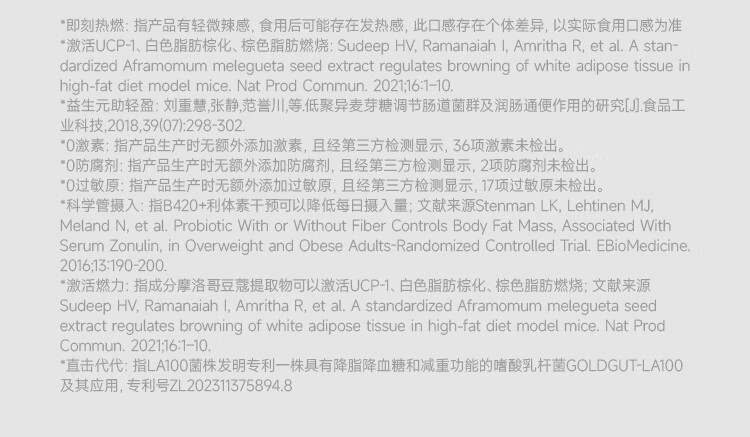 *即刻热燃：指产品有轻微辣感，食用后可能存在发热感，此口感存在个体差异，以实际食用口感为准

*激活UCP-1、白色脂肪棕化、棕色脂肪燃烧：Sudeep HV, Ramanaiah I, Amritha R, et al. A standardized Aframomum melegueta seed extract regulates browning of white adipose tissue in high-fat diet model mice. Nat Prod Commun. 2021;16:1-10.

*益生元助轻盈：刘重慧,张静,范誉川,等.低聚异麦芽糖调节肠道菌群及润肠通便作用的研究[J].食品工业科技,2018,39(07):298-302.

*0激素：指产品生产时无额外添加激素，且经第三方检测显示，36项激素未检出。

*0防腐剂：指产品生产时无额外添加防腐剂，且经第三方检测显示，2项防腐剂未检出。

*0过敏原：指产品生产时无额外添加过敏原，且经第三方检测显示，17项过敏原未检出。

*科学管摄入：指B420+利体素干预可以降低每日摄入量；文献来源Stenman LK, Lehtinen MJ, Meland N, et al. Probiotic With or Without Fiber Controls Body Fat Mass, Associated With Serum Zonulin, in Overweight and Obese Adults-Randomized Controlled Trial. EBioMedicine. 2016;13:190-200.

*激活燃力：指成分摩洛哥豆蔻提取物可以激活UCP-1、白色脂肪棕化、棕色脂肪燃烧；文献来源Sudeep HV, Ramanaiah I, Amritha R, et al. A standardized Aframomum melegueta seed extract regulates browning of white adipose tissue in high-fat diet model mice. Nat Prod Commun. 2021;16:1-10.

*直击代代：指LA100菌株发明专利一株具有降脂降血糖和减重功能的嗜酸乳杆菌GOLDGUT-LA100及其应用，专利号ZL202311375894.8